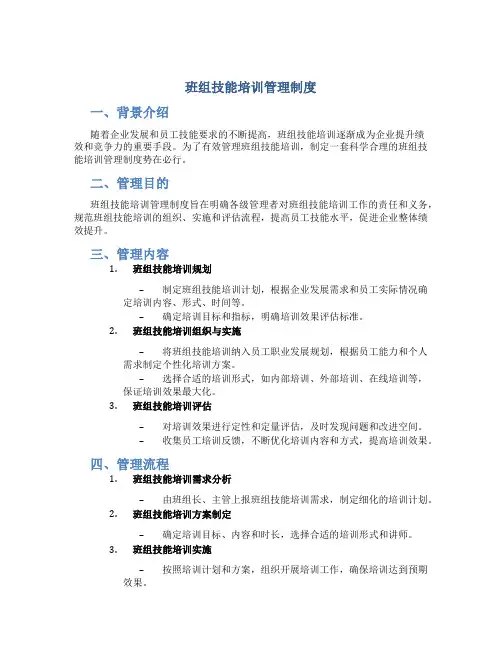 班组技能培训管理制度

一、背景介绍

随着企业发展和员工技能要求的不断提高，班组技能培训逐渐成为企业提升绩效和竞争力的重要手段。为了有效管理班组技能培训，制定一套科学合理的班组技能培训管理制度势在必行。

二、管理目的

班组技能培训管理制度旨在明确各级管理者对班组技能培训工作的责任和义务，规范班组技能培训的组织、实施和评估流程，提高员工技能水平，促进企业整体绩效提升。

三、管理内容

1. 班组技能培训规划

– 制定班组技能培训计划，根据企业发展需求和员工实际情况确定培训内容、形式、时间等。
– 确定培训目标和指标，明确培训效果评估标准。

2. 班组技能培训组织与实施

– 将班组技能培训纳入员工职业发展规划，根据员工能力和个人需求制定个性化培训方案。
– 选择合适的培训形式，如内部培训、外部培训、在线培训等，保证培训效果最大化。

3. 班组技能培训评估

– 对培训效果进行定性和定量评估，及时发现问题和改进空间。
– 收集员工培训反馈，不断优化培训内容和方式，提高培训效果。

四、管理流程

1. 班组技能培训需求分析

– 由班组长、主管上报班组技能培训需求，制定细化的培训计划。

2. 班组技能培训方案制定

– 确定培训目标、内容和时长，选择合适的培训形式和讲师。

3. 班组技能培训实施

– 按照培训计划和方案，组织开展培训工作，确保培训达到预期效果。